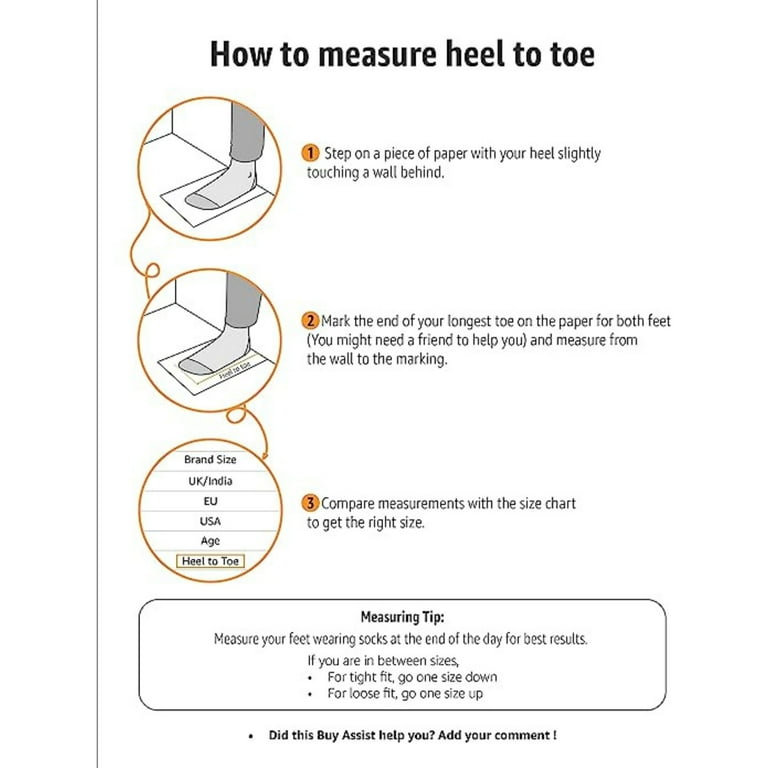 How to measure heel to toe

1 Step on a piece of paper with your heel slightly touching a wall behind.

Heel to toe

2 Mark the end of your longest toe on the paper for both feet (You might need a friend to help you) and measure from the wall to the marking.

Brand Size
UK/India
EU
USA
Age
Heel to Toe

3 Compare measurements with the size chart to get the right size.

Measuring Tip:
Measure your feet wearing socks at the end of the day for best results.
If you are in between sizes,
• For tight fit, go one size down
• For loose fit, go one size up

• Did this Buy Assist help you? Add your comment !